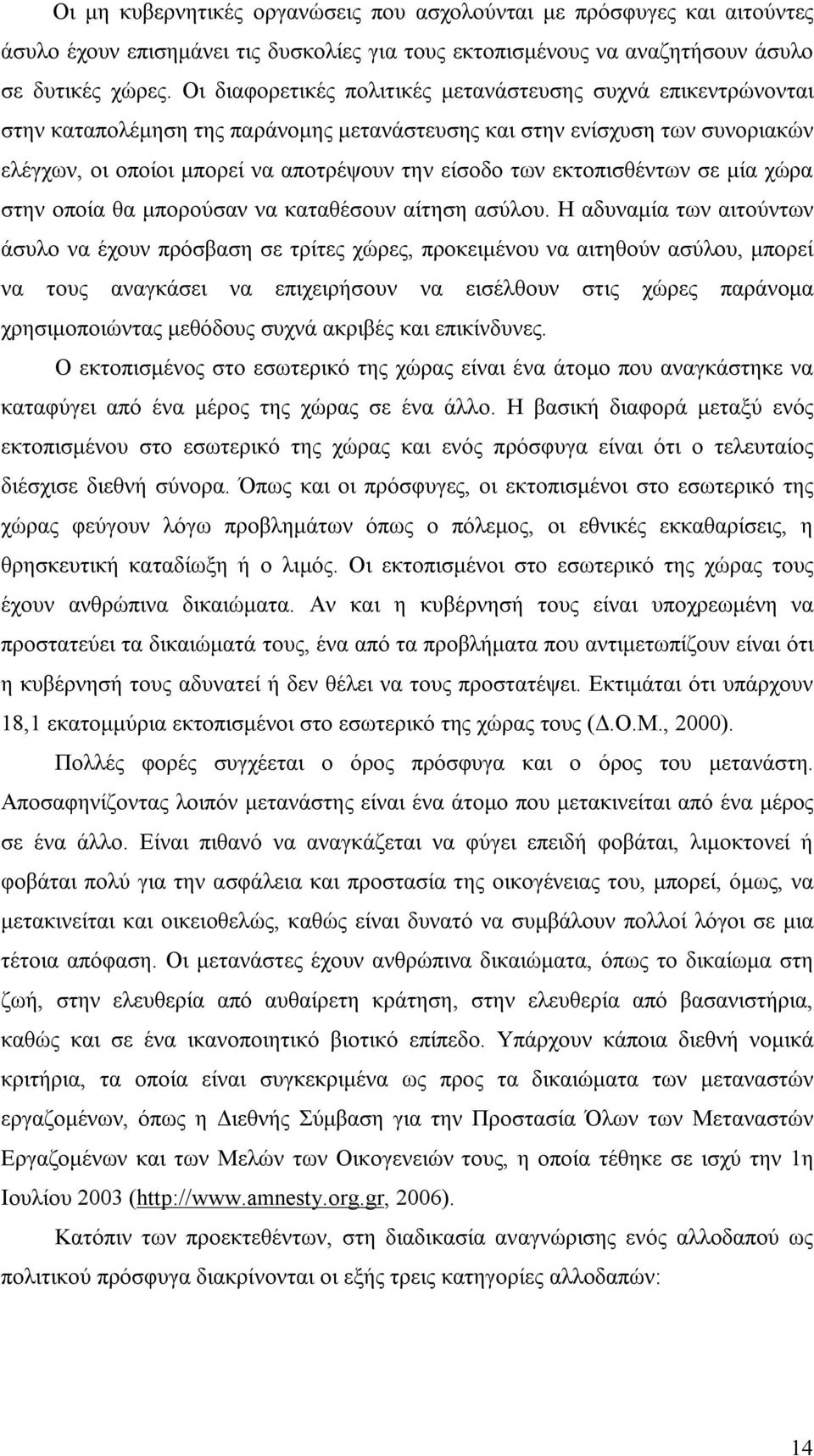 Οι μη κυβερνητικές οργανώσεις που ασχολούνται με πρόσφυγες και αιτούντες άσυλο έχουν επισημάνει τις δυσκολίες για τους εκτοπισμένους να αναζητήσουν άσυλο σε δυτικές χώρες. Οι διαφορετικές πολιτικές μετανάστευσης συχνά επικεντρώνονται στην καταπολέμηση της παράνομης μετανάστευσης και στην ενίσχυση των συνοριακών ελέγχων, οι οποίοι μπορεί να αποτρέψουν την είσοδο των εκτοπισθέντων σε μία χώρα στην οποία θα μπορούσαν να καταθέσουν αίτηση ασύλου. Η αδυναμία των αιτούντων άσυλο να έχουν πρόσβαση σε τρίτες χώρες, προκειμένου να αιτηθούν ασύλου, μπορεί να τους αναγκάσει να επιχειρήσουν να εισέλθουν στις χώρες παράνομα χρησιμοποιώντας μεθόδους συχνά ακριβές και επικίνδυνες.

Ο εκτοπισμένος στο εσωτερικό της χώρας είναι ένα άτομο που αναγκάστηκε να καταφύγει από ένα μέρος της χώρας σε ένα άλλο. Η βασική διαφορά μεταξύ ενός εκτοπισμένου στο εσωτερικό της χώρας και ενός πρόσφυγα είναι ότι ο τελευταίος διέσχισε διεθνή σύνορα. Όπως και οι πρόσφυγες, οι εκτοπισμένοι στο εσωτερικό της χώρας φεύγουν λόγω προβλημάτων όπως ο πόλεμος, οι εθνικές εκκαθαρίσεις, η θρησκευτική καταδίωξη ή ο λιμός. Οι εκτοπισμένοι στο εσωτερικό της χώρας τους έχουν ανθρώπινα δικαιώματα. Αν και η κυβέρνησή τους είναι υποχρεωμένη να προστατεύει τα δικαιώματά τους, ένα από τα προβλήματα που αντιμετωπίζουν είναι ότι η κυβέρνησή τους αδυνατεί ή δεν θέλει να τους προστατέψει. Εκτιμάται ότι υπάρχουν 18,1 εκατομμύρια εκτοπισμένοι στο εσωτερικό της χώρας τους (Δ.Ο.Μ., 2000).

Πολλές φορές συγχέεται ο όρος πρόσφυγα και ο όρος του μετανάστη. Αποσαφηνίζοντας λοιπόν μετανάστης είναι ένα άτομο που μετακινείται από ένα μέρος σε ένα άλλο. Είναι πιθανό να αναγκάζεται να φύγει επειδή φοβάται, λιμοκτονεί ή φοβάται πολύ για την ασφάλεια και προστασία της οικογένειας του, μπορεί, όμως, να μετακινείται και οικειοθελώς, καθώς είναι δυνατό να συμβάλουν πολλοί λόγοι σε μια τέτοια απόφαση. Οι μετανάστες έχουν ανθρώπινα δικαιώματα, όπως το δικαίωμα στη ζωή, στην ελευθερία από αυθαίρετη κράτηση, στην ελευθερία από βασανιστήρια, καθώς και σε ένα ικανοποιητικό βιοτικό επίπεδο. Υπάρχουν κάποια διεθνή νομικά κριτήρια, τα οποία είναι συγκεκριμένα ως προς τα δικαιώματα των μεταναστών εργαζομένων, όπως η Διεθνής Σύμβαση για την Προστασία Όλων των Μεταναστών Εργαζομένων και των Μελών των Οικογενειών τους, η οποία τέθηκε σε ισχύ την 1η Ιουλίου 2003 (http://www.amnesty.org.gr, 2006).

Κατόπιν των προεκτεθέντων, στη διαδικασία αναγνώρισης ενός αλλοδαπού ως πολιτικού πρόσφυγα διακρίνονται οι εξής τρεις κατηγορίες αλλοδαπών:

14